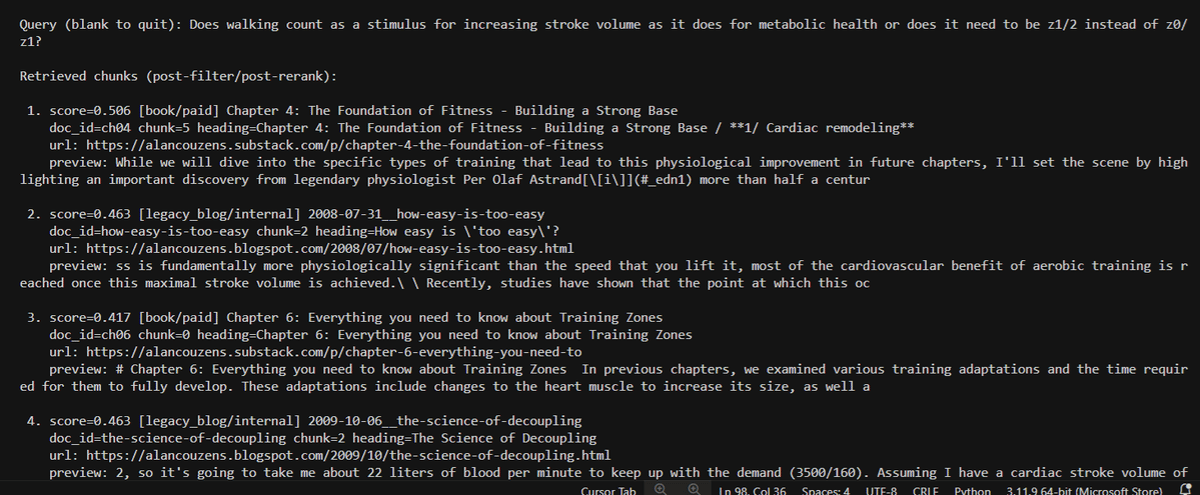 Query (blank to quit): Does walking count as a stimulus for increasing stroke volume as it does for metabolic health or does it need to be z1/2 instead of z0/z1?

Retrieved chunks (post-filter/post-rerank):

1. score=0.506 [book/paid] Chapter 4: The Foundation of Fitness - Building a Strong Base
doc_id=ch04 chunk=5 heading=Chapter 4: The Foundation of Fitness - Building a Strong Base / **1/ Cardiac remodeling**
url: https://alancouzens.substack.com/p/chapter-4-the-foundation-of-fitness
preview: While we will dive into the specific types of training that lead to this physiological improvement in future chapters, I'll set the scene by highlighting an important discovery from legendary physiologist Per Olaf Astrand[\[i\]](#_edn1) more than half a centur

2. score=0.463 [legacy_blog/internal] 2008-07-31__how-easy-is-too-easy
doc_id=how-easy-is-too-easy chunk=2 heading=How easy is \'too easy\'?
url: https://alancouzens.blogspot.com/2008/07/how-easy-is-too-easy.html
preview: ss is fundamentally more physiologically significant than the speed that you lift it, most of the cardiovascular benefit of aerobic training is reached once this maximal stroke volume is achieved.\ \ Recently, studies have shown that the point at which this oc

3. score=0.417 [book/paid] Chapter 6: Everything you need to know about Training Zones
doc_id=ch06 chunk=0 heading=Chapter 6: Everything you need to know about Training Zones
url: https://alancouzens.substack.com/p/chapter-6-everything-you-need-to
preview: # Chapter 6: Everything you need to know about Training Zones In previous chapters, we examined various training adaptations and the time required for them to fully develop. These adaptations include changes to the heart muscle to increase its size, as well a

4. score=0.463 [legacy_blog/internal] 2009-10-06__the-science-of-decoupling
doc_id=the-science-of-decoupling chunk=2 heading=The Science of Decoupling
url: https://alancouzens.blogspot.com/2009/10/the-science-of-decoupling.html
preview: 2, so it's going to take me about 22 liters of blood per minute to keep up with the demand (3500/160). Assuming I have a cardiac stroke volume of

Cursor Tab Ln 98, Col 36 Spaces: 4 UTF-8 CRLF Python 3.11.9 64-bit (Microsoft Store)